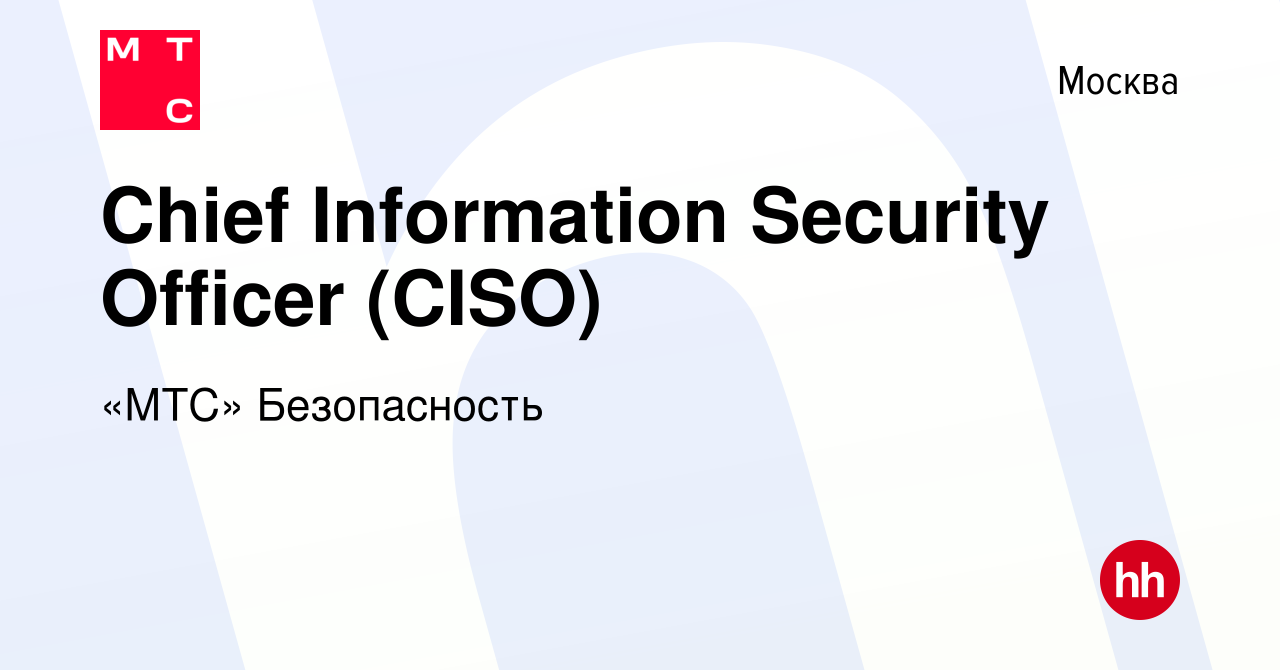 М Т
С

Москва

Chief Information Security Officer (CISO)

«МТС» Безопасность

hh